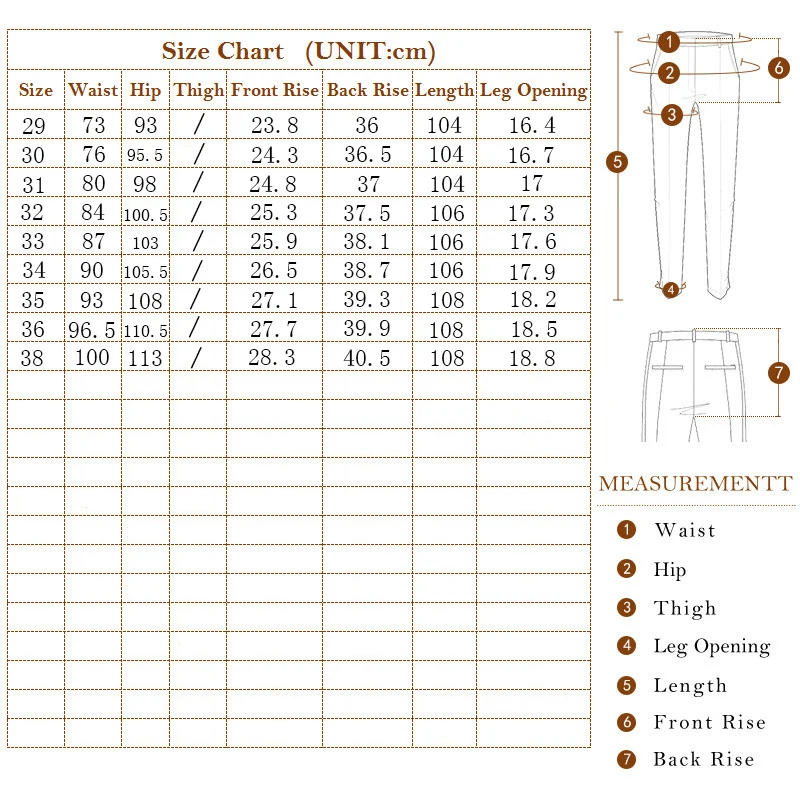 Size Chart (UNIT:cm)

| Size | Waist | Hip | Thigh | Front Rise | Back Rise | Length | Leg Opening |
|---|---|---|---|---|---|---|---|
| 29 | 73 | 93 | / | 23.8 | 36 | 104 | 16.4 |
| 30 | 76 | 95.5 | / | 24.3 | 36.5 | 104 | 16.7 |
| 31 | 80 | 98 | / | 24.8 | 37 | 104 | 17 |
| 32 | 84 | 100.5 | / | 25.3 | 37.5 | 106 | 17.3 |
| 33 | 87 | 103 | / | 25.9 | 38.1 | 106 | 17.6 |
| 34 | 90 | 105.5 | / | 26.5 | 38.7 | 106 | 17.9 |
| 35 | 93 | 108 | / | 27.1 | 39.3 | 108 | 18.2 |
| 36 | 96.5 | 110.5 | / | 27.7 | 39.9 | 108 | 18.5 |
| 38 | 100 | 113 | / | 28.3 | 40.5 | 108 | 18.8 |

1 2 3 4 5 6 7

MEASUREMENTT

1 Waist
2 Hip
3 Thigh
4 Leg Opening
5 Length
6 Front Rise
7 Back Rise